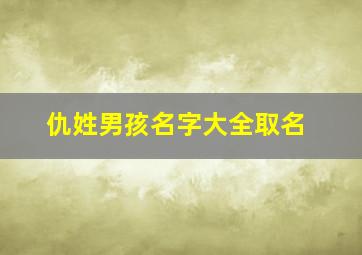 仇姓男孩名字大全取名